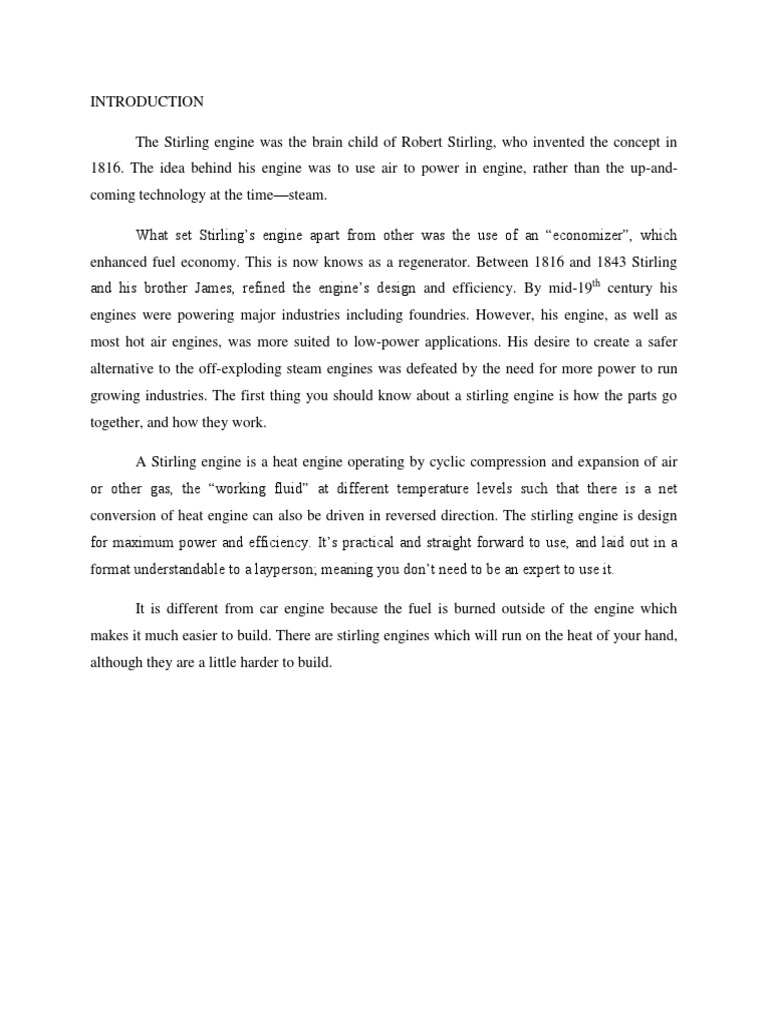 INTRODUCTION

The Stirling engine was the brain child of Robert Stirling, who invented the concept in 1816. The idea behind his engine was to use air to power in engine, rather than the up-and-coming technology at the time—steam.

What set Stirling's engine apart from other was the use of an "economizer", which enhanced fuel economy. This is now knows as a regenerator. Between 1816 and 1843 Stirling and his brother James, refined the engine's design and efficiency. By mid-19$^{th}$ century his engines were powering major industries including foundries. However, his engine, as well as most hot air engines, was more suited to low-power applications. His desire to create a safer alternative to the off-exploding steam engines was defeated by the need for more power to run growing industries. The first thing you should know about a stirling engine is how the parts go together, and how they work.

A Stirling engine is a heat engine operating by cyclic compression and expansion of air or other gas, the "working fluid" at different temperature levels such that there is a net conversion of heat engine can also be driven in reversed direction. The stirling engine is design for maximum power and efficiency. It's practical and straight forward to use, and laid out in a format understandable to a layperson; meaning you don't need to be an expert to use it.

It is different from car engine because the fuel is burned outside of the engine which makes it much easier to build. There are stirling engines which will run on the heat of your hand, although they are a little harder to build.